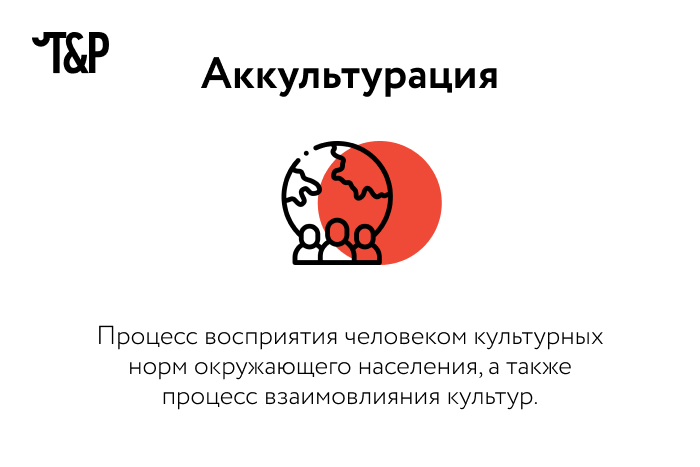 T&P

Аккультурация

Процесс восприятия человеком культурных норм окружающего населения, а также процесс взаимовлияния культур.